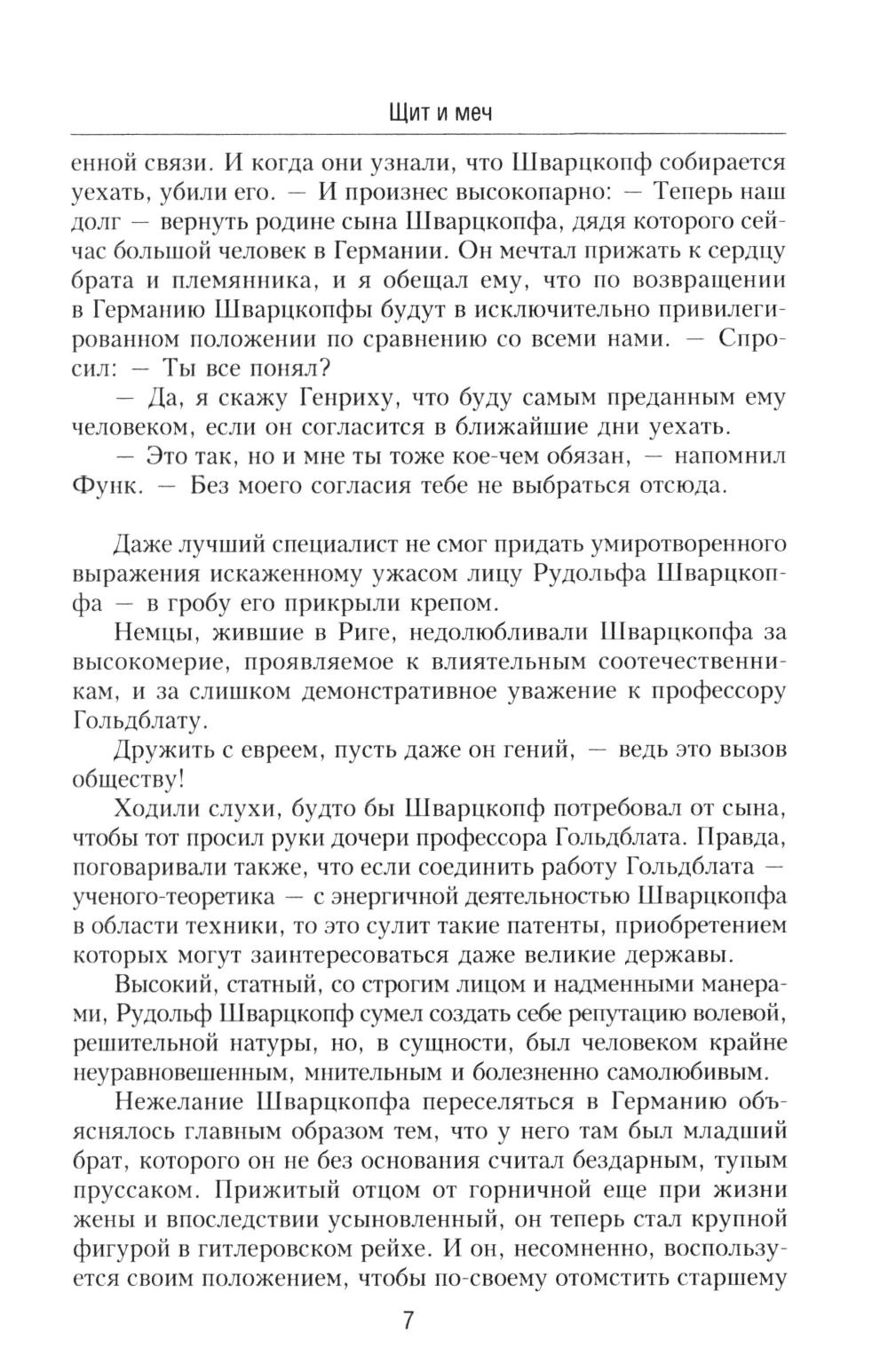 Щит и меч

енной связи. И когда они узнали, что Шварцкопф собирается уехать, убили его. — И произнес высокопарно: — Теперь наш долг — вернуть родине сына Шварцкопфа, дядя которого сейчас большой человек в Германии. Он мечтал прижать к сердцу брата и племянника, и я обещал ему, что по возвращении в Германию Шварцкопфы будут в исключительно привилегированном положении по сравнению со всеми нами. — Спросил: — Ты все понял?

— Да, я скажу Генриху, что буду самым преданным ему человеком, если он согласится в ближайшие дни уехать.

— Это так, но и мне ты тоже кое-чем обязан, — напомнил Функ. — Без моего согласия тебе не выбраться отсюда.

Даже лучший специалист не смог придать умиротворенного выражения искаженному ужасом лицу Рудольфа Шварцкопфа — в гробу его прикрыли крепом.

Немцы, жившие в Риге, недолюбливали Шварцкопфа за высокомерие, проявляемое к влиятельным соотечественникам, и за слишком демонстративное уважение к профессору Гольдблату.

Дружить с евреем, пусть даже он гений, — ведь это вызов обществу!

Ходили слухи, будто бы Шварцкопф потребовал от сына, чтобы тот просил руки дочери профессора Гольдблата. Правда, поговаривали также, что если соединить работу Гольдблата — ученого-теоретика — с энергичной деятельностью Шварцкопфа в области техники, то это сулит такие патенты, приобретением которых могут заинтересоваться даже великие державы.

Высокий, статный, со строгим лицом и надменными манерами, Рудольф Шварцкопф сумел создать себе репутацию волевой, решительной натуры, но, в сущности, был человеком крайне неуравновешенным, мнительным и болезненно самолюбивым.

Нежелание Шварцкопфа переселяться в Германию объяснялось главным образом тем, что у него там был младший брат, которого он не без основания считал бездарным, тупым пруссаком. Прижитый отцом от горничной еще при жизни жены и впоследствии усыновленный, он теперь стал крупной фигурой в гитлеровском рейхе. И он, несомненно, воспользуется своим положением, чтобы по-своему отомстить старшему

7